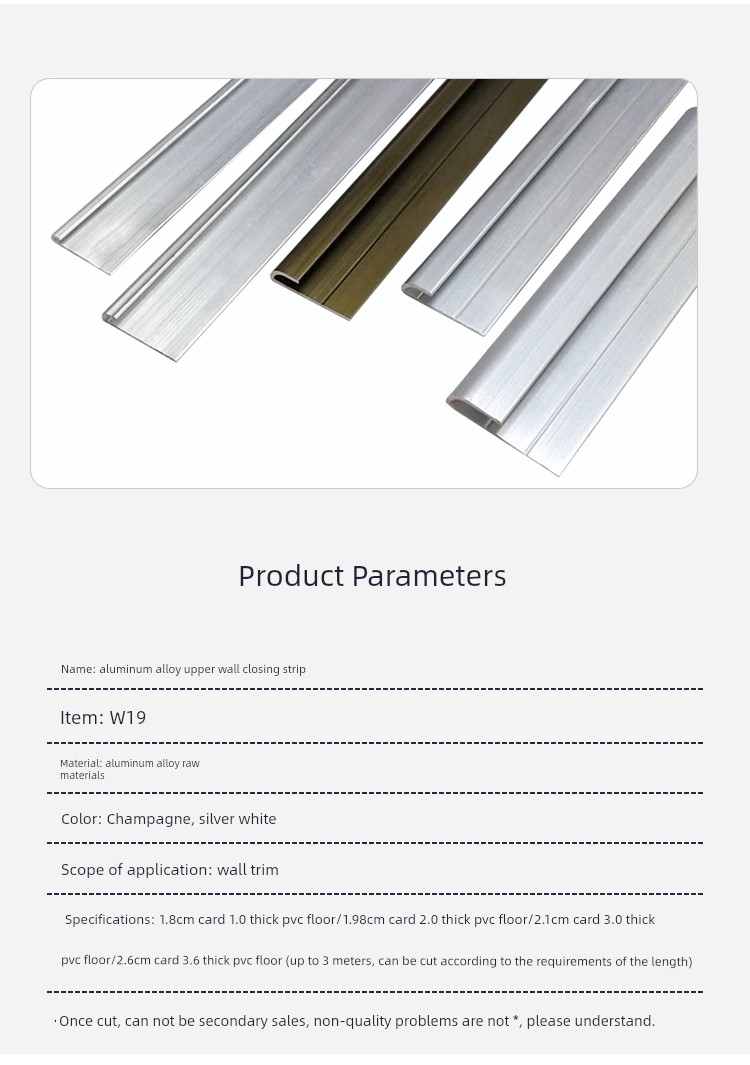 Product Parameters

Name: aluminum alloy upper wall closing strip

Item: W19

Material: aluminum alloy raw materials

Color: Champagne, silver white

Scope of application: wall trim

Specifications: 1.8cm card 1.0 thick pvc floor/1.98cm card 2.0 thick pvc floor/2.1cm card 3.0 thick pvc floor/2.6cm card 3.6 thick pvc floor (up to 3 meters, can be cut according to the requirements of the length)

·Once cut, can not be secondary sales, non-quality problems are not *, please understand.